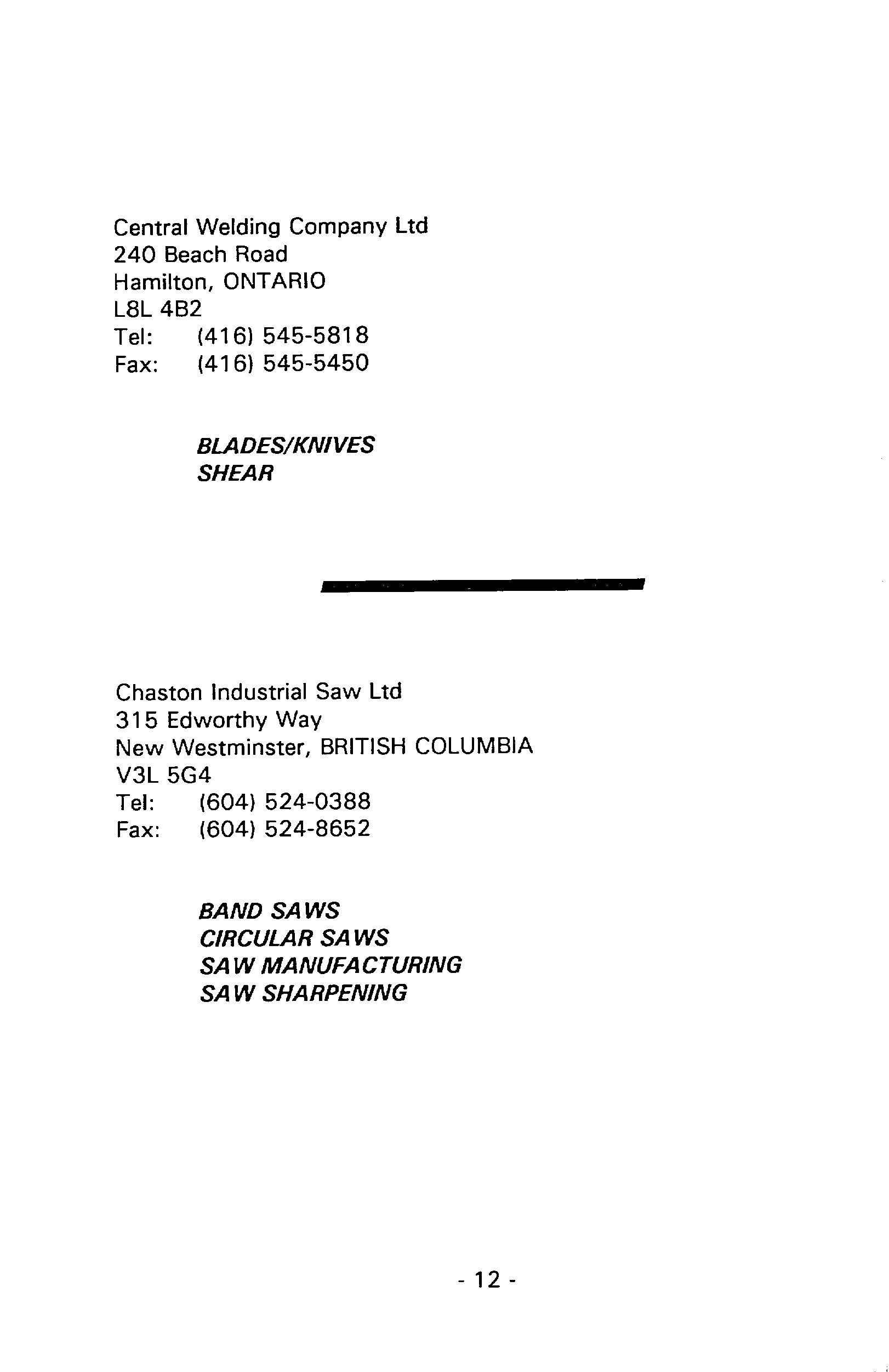 Central Welding Company Ltd
240 Beach Road
Hamilton, ONTARIO
L8L 4B2
Tel: (416) 545-5818
Fax: (416) 545-5450

BLADES/KNIVES
SHEAR

Chaston Industrial Saw Ltd
315 Edworthy Way
New Westminster, BRITISH COLUMBIA
V3L 5G4
Tel: (604) 524-0388
Fax: (604) 524-8652

BAND SAWS
CIRCULAR SAWS
SAW MANUFACTURING
SAW SHARPENING

- 12 -